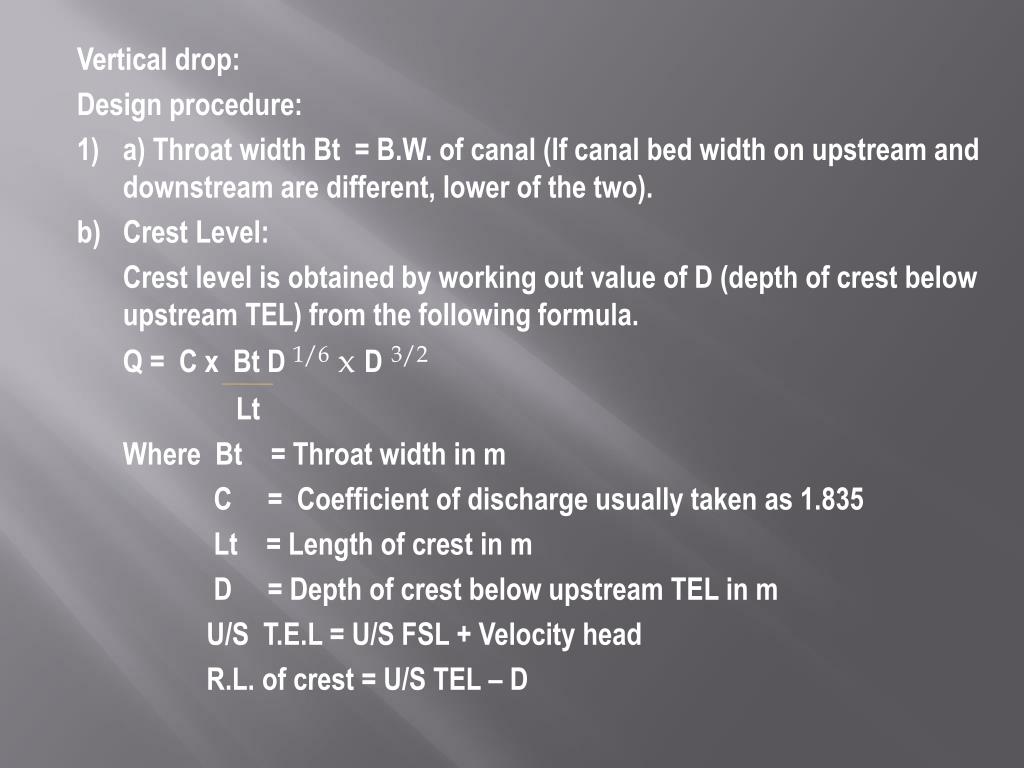 Vertical drop:

Design procedure:

1) a) Throat width Bt = B.W. of canal (If canal bed width on upstream and downstream are different, lower of the two).

b) Crest Level:

Crest level is obtained by working out value of D (depth of crest below upstream TEL) from the following formula.

Q = C x Bt D $^{1/6}$ x D $^{3/2}$

Lt

Where Bt = Throat width in m

C = Coefficient of discharge usually taken as 1.835

Lt = Length of crest in m

D = Depth of crest below upstream TEL in m

U/S T.E.L = U/S FSL + Velocity head

R.L. of crest = U/S TEL – D